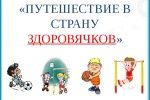 «ПУТЕШЕСТВИЕ В СТРАНУ ЗДОРОВЯЧКОВ»